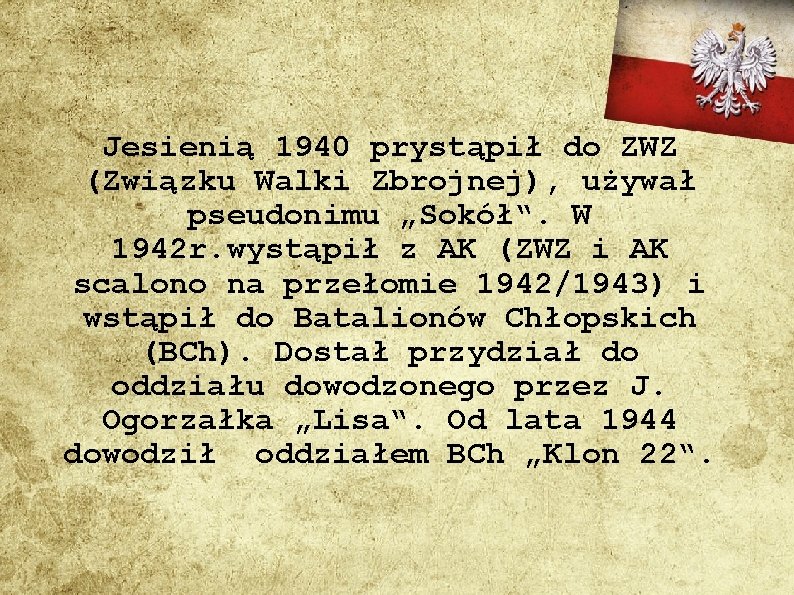 Jesienią 1940 prystąpił do ZWZ (Związku Walki Zbrojnej), używał pseudonimu „Sokół“. W 1942r.wystąpił z AK (ZWZ i AK scalono na przełomie 1942/1943) i wstąpił do Batalionów Chłopskich (BCh). Dostał przydział do oddziału dowodzonego przez J. Ogorzałka „Lisa“. Od lata 1944 dowodził oddziałem BCh „Klon 22“.